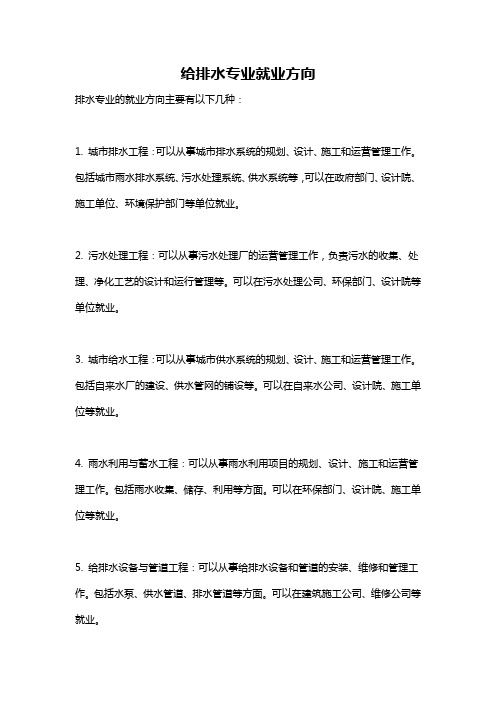 给排水专业就业方向

排水专业的就业方向主要有以下几种：

1. 城市排水工程：可以从事城市排水系统的规划、设计、施工和运营管理工作。包括城市雨水排水系统、污水处理系统、供水系统等，可以在政府部门、设计院、施工单位、环境保护部门等单位就业。

2. 污水处理工程：可以从事污水处理厂的运营管理工作，负责污水的收集、处理、净化工艺的设计和运行管理等。可以在污水处理公司、环保部门、设计院等单位就业。

3. 城市给水工程：可以从事城市供水系统的规划、设计、施工和运营管理工作。包括自来水厂的建设、供水管网的铺设等。可以在自来水公司、设计院、施工单位等就业。

4. 雨水利用与蓄水工程：可以从事雨水利用项目的规划、设计、施工和运营管理工作。包括雨水收集、储存、利用等方面。可以在环保部门、设计院、施工单位等就业。

5. 给排水设备与管道工程：可以从事给排水设备和管道的安装、维修和管理工作。包括水泵、供水管道、排水管道等方面。可以在建筑施工公司、维修公司等就业。